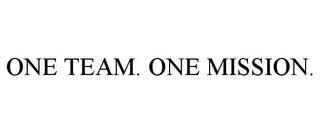 ONE TEAM. ONE MISSION.